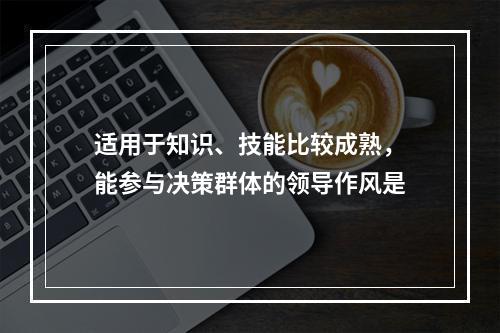 适用于知识、技能比较成熟，能参与决策群体的领导作风是